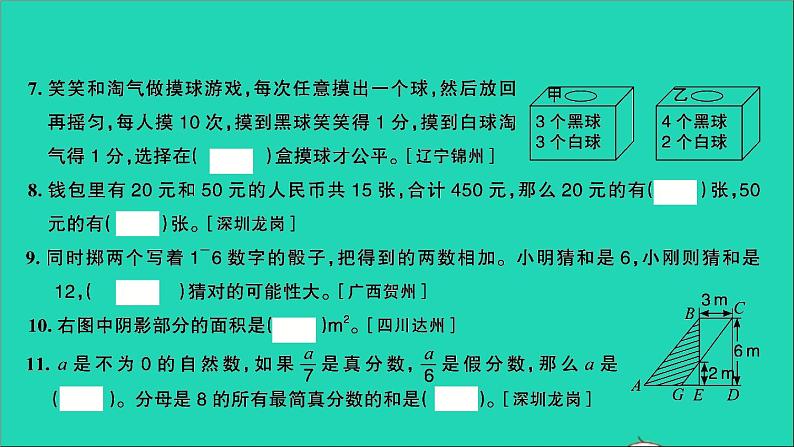 7. 笑笑和淘气做摸球游戏，每次任意摸出一个球，然后放回再摇匀，每人摸 10 次，摸到黑球笑笑得 1 分，摸到白球淘气得 1 分，选择在(　　)盒摸球才公平。[辽宁锦州]

甲
3 个黑球
3 个白球

乙
4 个黑球
2 个白球

8. 钱包里有 20 元和 50 元的人民币共 15 张，合计 450 元，那么 20 元的有(　　)张，50 元的有(　　)张。[深圳龙岗]

9. 同时掷两个写着 1~6 数字的骰子，把得到的两数相加。小明猜和是 6，小刚则猜和是 12，(　　)猜对的可能性大。[广西贺州]

10. 右图中阴影部分的面积是(　　)$m^2$。[四川达州]

11. $a$ 是不为 0 的自然数，如果 $\frac{a}{7}$ 是真分数，$\frac{a}{6}$ 是假分数，那么 $a$ 是(　　)。分母是 8 的所有最简真分数的和是(　　)。[深圳龙岗]

3 m
B
C
6 m
2 m
A
G
E
D